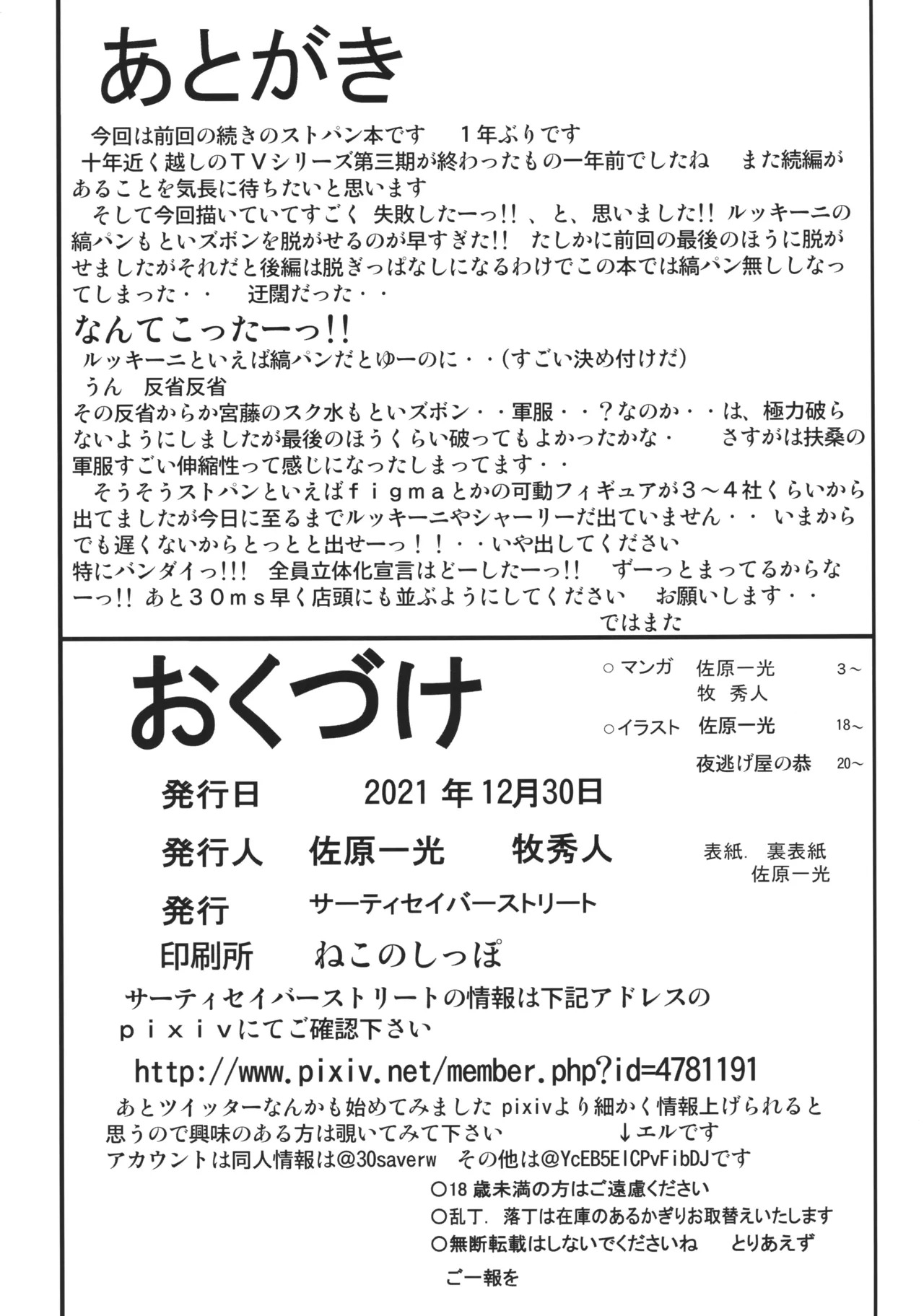 あとがき

今回は前回の続きのストパン本です　１年ぶりです
十年近く越しのＴＶシリーズ第三期が終わったもの一年前でしたね　また続編があることを気長に待ちたいと思います
そして今回描いていてすごく 失敗したーっ!! 、と、思いました!! ルッキーニの縞パンもといズボンを脱がせるのが早すぎた!! たしかに前回の最後のほうに脱がせましたがそれだと後編は脱ぎっぱなしになるわけでこの本では縞パン無ししなってしまった・・　迂闊だった・・
なんてこったーっ!!
ルッキーニといえば縞パンだとゆーのに・・(すごい決め付けだ)
うん　反省反省
その反省からか宮藤のスク水もといズボン・・軍服・・？なのか・・は、極力破らないようにしましたが最後のほうくらい破ってもよかったかな・　さすがは扶桑の軍服すごい伸縮性って感じになったしまってます・・
そうそうストパンといえばｆｉｇｍａとかの可動フィギュアが３～４社くらいから出てましたが今日に至るまでルッキーニやシャーリーだ出ていません・・ いまからでも遅くないからとっとと出せーっ！！・・いや出してください
特にバンダイっ!!! 全員立体化宣言はどーしたーっ!!　ずーっとまってるからなーっ!! あと３０ｍｓ早く店頭にも並ぶようにしてください　お願いします・・
ではまた

おくづけ

○ マンガ　佐原一光　3～
牧 秀人
○イラスト　佐原一光　18～
夜逃げ屋の恭　20～

発行日　2021 年 12月30日
発行人　佐原一光　牧秀人
表紙. 裏表紙
佐原一光
発行　サーティセイバーストリート
印刷所　ねこのしっぽ

サーティセイバーストリートの情報は下記アドレスのｐｉｘｉｖにてご確認下さい
http://www.pixiv.net/member.php?id=4781191
あとツイッターなんかも始めてみました pixivより細かく情報上げられると思うので興味のある方は覗いてみて下さい　↓エルです
アカウントは同人情報は@30saverw　その他は@YcEB5ElCPvFibDJです
○18 歳未満の方はご遠慮ください
○乱丁. 落丁は在庫のあるかぎりお取替えいたします
○無断転載はしないでくださいね　とりあえず
ご一報を